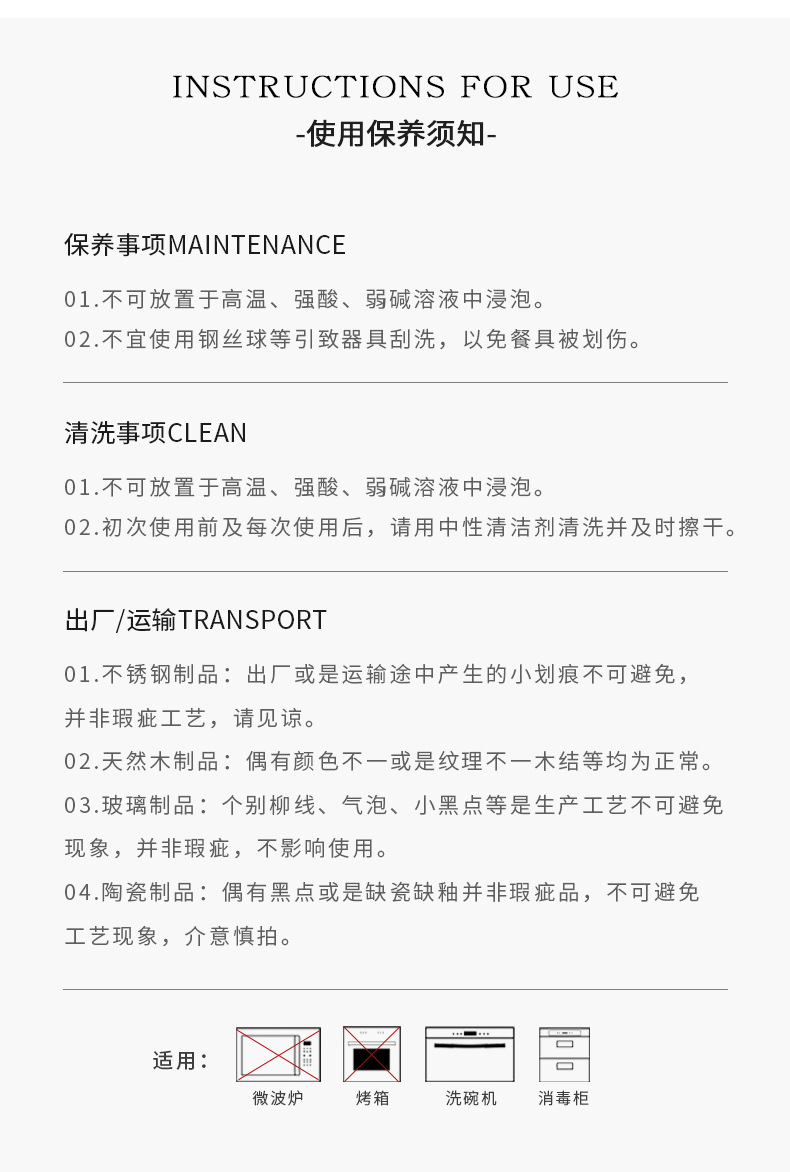 INSTRUCTIONS FOR USE
-使用保养须知-

保养事项MAINTENANCE

01.不可放置于高温、强酸、弱碱溶液中浸泡。
02.不宜使用钢丝球等引致器具刮洗，以免餐具被划伤。

清洗事项CLEAN

01.不可放置于高温、强酸、弱碱溶液中浸泡。
02.初次使用前及每次使用后，请用中性清洁剂清洗并及时擦干。

出厂/运输TRANSPORT

01.不锈钢制品：出厂或是运输途中产生的小划痕不可避免，并非瑕疵工艺，请见谅。
02.天然木制品：偶有颜色不一或是纹理不一木结等均为正常。
03.玻璃制品：个别柳线、气泡、小黑点等是生产工艺不可避免现象，并非瑕疵，不影响使用。
04.陶瓷制品：偶有黑点或是缺瓷缺釉并非瑕疵品，不可避免工艺现象，介意慎拍。

适用：
微波炉
烤箱
洗碗机
消毒柜